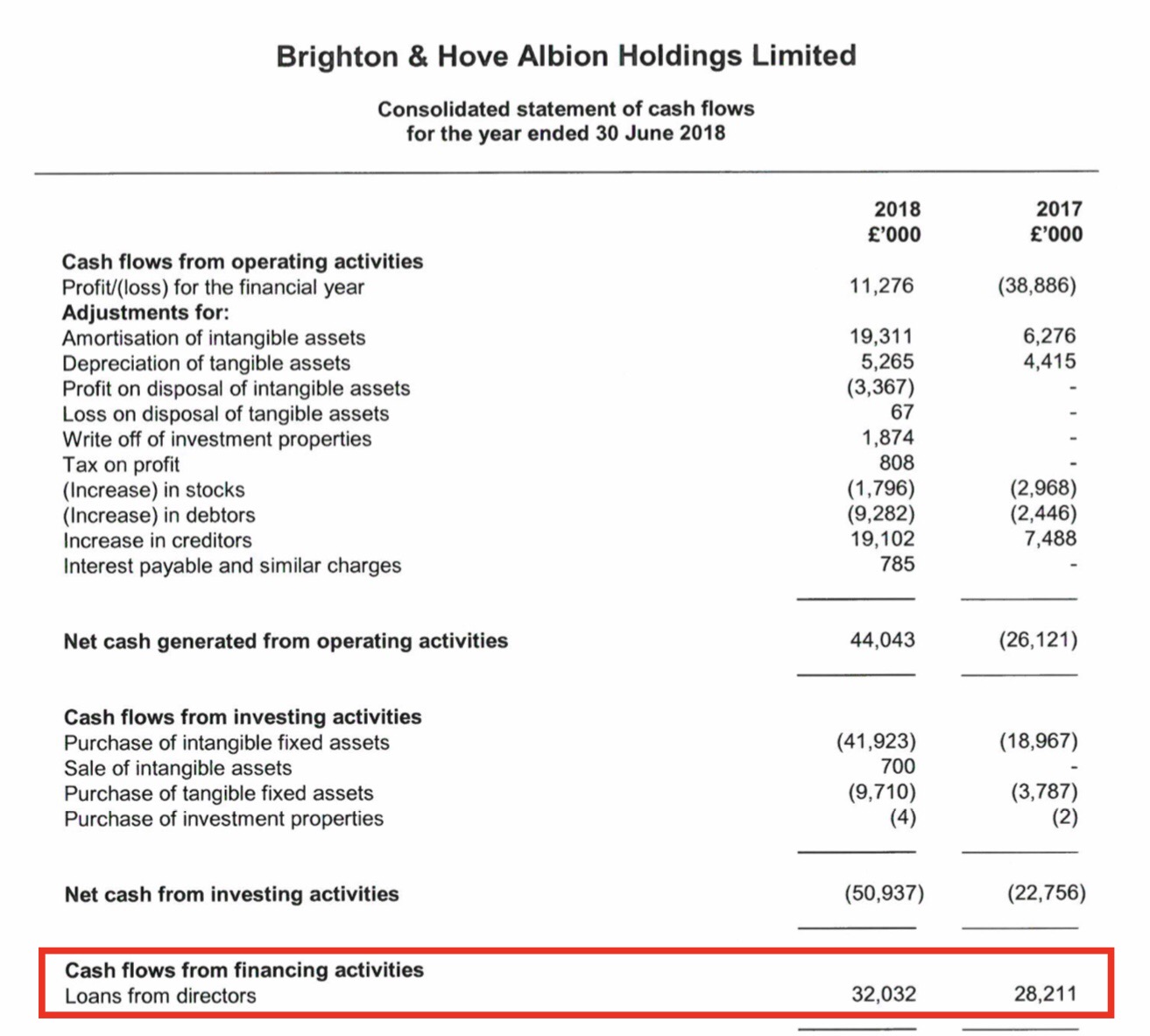 Brighton & Hove Albion Holdings Limited

Consolidated statement of cash flows
for the year ended 30 June 2018

| | 2018 £'000 | 2017 £'000 |
|---|---|---|
| **Cash flows from operating activities** | | |
| Profit/(loss) for the financial year | 11,276 | (38,886) |
| **Adjustments for:** | | |
| Amortisation of intangible assets | 19,311 | 6,276 |
| Depreciation of tangible assets | 5,265 | 4,415 |
| Profit on disposal of intangible assets | (3,367) | - |
| Loss on disposal of tangible assets | 67 | - |
| Write off of investment properties | 1,874 | - |
| Tax on profit | 808 | - |
| (Increase) in stocks | (1,796) | (2,968) |
| (Increase) in debtors | (9,282) | (2,446) |
| Increase in creditors | 19,102 | 7,488 |
| Interest payable and similar charges | 785 | - |
| **Net cash generated from operating activities** | 44,043 | (26,121) |
| **Cash flows from investing activities** | | |
| Purchase of intangible fixed assets | (41,923) | (18,967) |
| Sale of intangible assets | 700 | - |
| Purchase of tangible fixed assets | (9,710) | (3,787) |
| Purchase of investment properties | (4) | (2) |
| **Net cash from investing activities** | (50,937) | (22,756) |
| **Cash flows from financing activities** | | |
| Loans from directors | 32,032 | 28,211 |